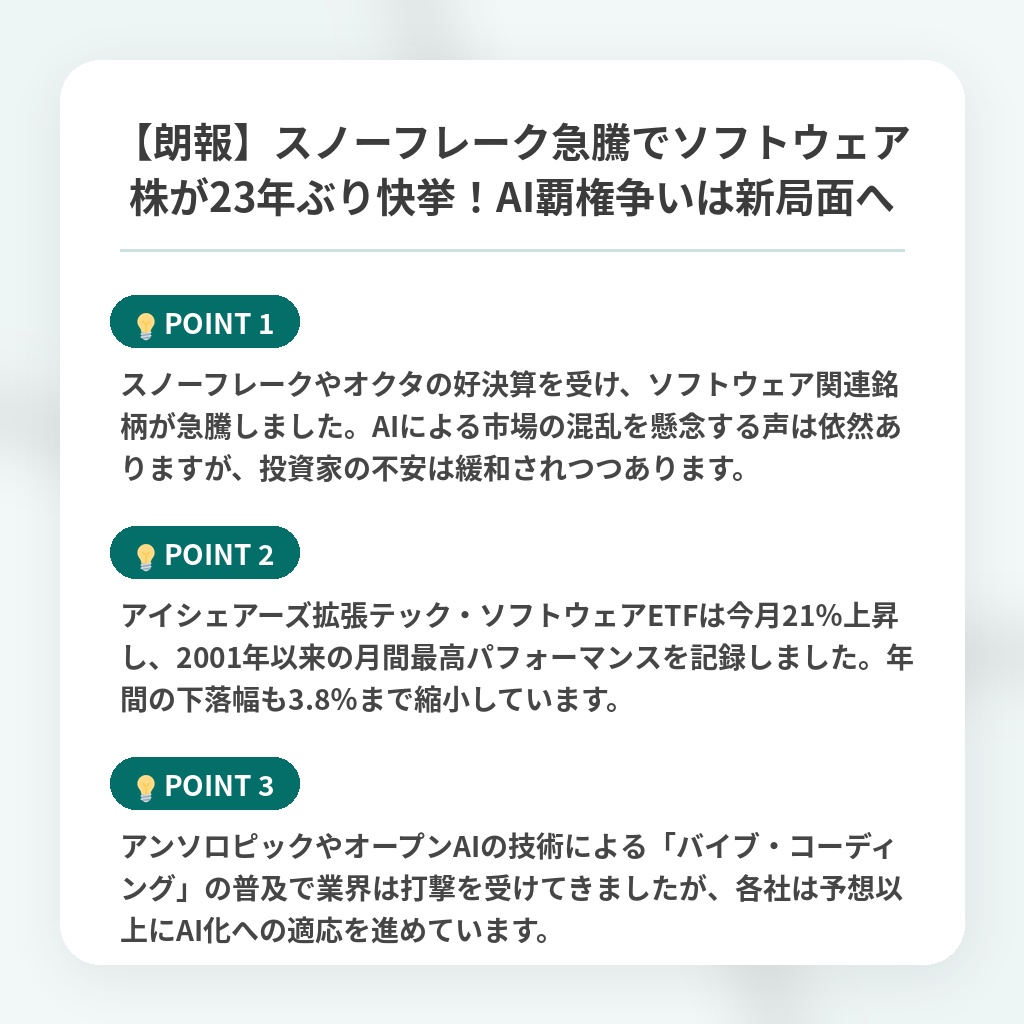 【朗報】スノーフレーク急騰でソフトウェア株が23年ぶり快挙！AI覇権争いは新局面へ

POINT 1

スノーフレークやオクタの好決算を受け、ソフトウェア関連銘柄が急騰しました。AIによる市場の混乱を懸念する声は依然ありますが、投資家の不安は緩和されつつあります。

POINT 2

アイシェアーズ拡張テック・ソフトウェアETFは今月21%上昇し、2001年以来の月間最高パフォーマンスを記録しました。年間の下落幅も3.8%まで縮小しています。

POINT 3

アンソロピックやオープンAIの技術による「バイブ・コーディング」の普及で業界は打撃を受けてきましたが、各社は予想以上にAI化への適応を進めています。